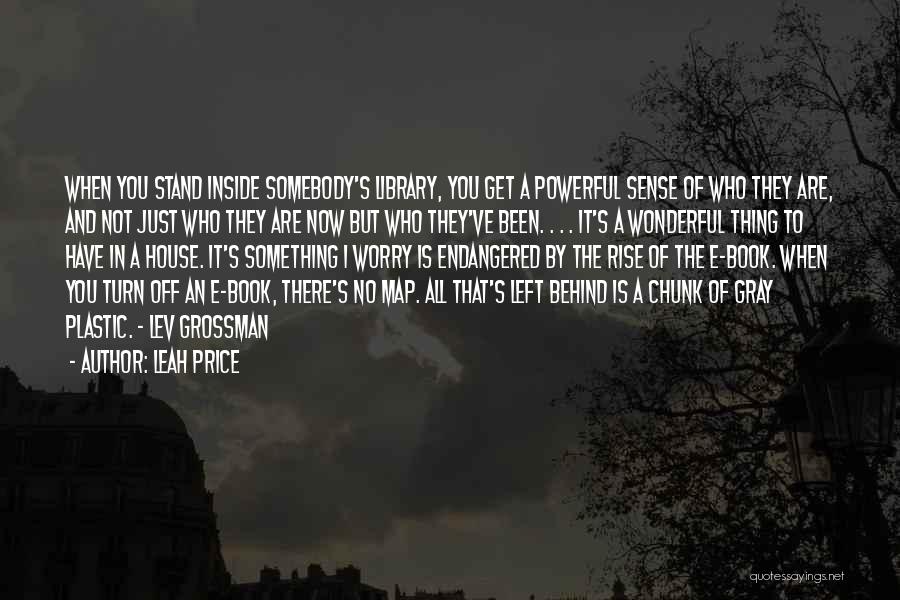 WHEN YOU STAND INSIDE SOMEBODY'S LIBRARY, YOU GET A POWERFUL SENSE OF WHO THEY ARE, AND NOT JUST WHO THEY ARE NOW BUT WHO THEY'VE BEEN. . . . IT'S A WONDERFUL THING TO HAVE IN A HOUSE. IT'S SOMETHING I WORRY IS ENDANGERED BY THE RISE OF THE E-BOOK. WHEN YOU TURN OFF AN E-BOOK, THERE'S NO MAP. ALL THAT'S LEFT BEHIND IS A CHUNK OF GRAY PLASTIC. - LEV GROSSMAN

- AUTHOR: LEAH PRICE

quotessayings.net